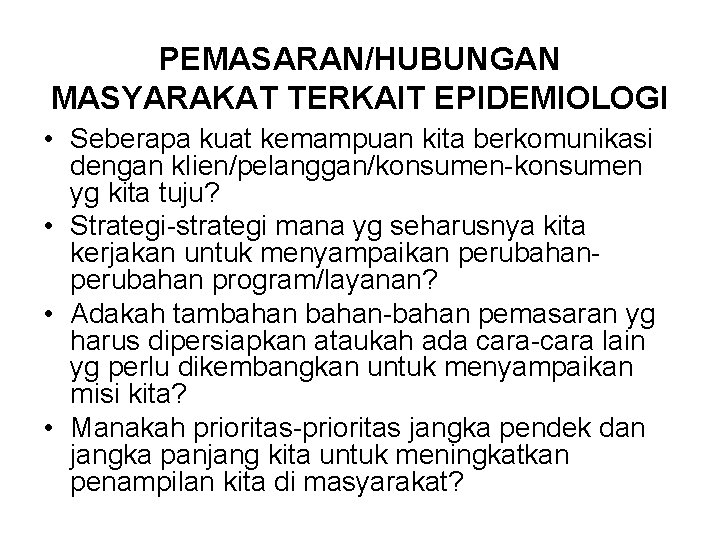 PEMASARAN/HUBUNGAN MASYARAKAT TERKAIT EPIDEMIOLOGI

• Seberapa kuat kemampuan kita berkomunikasi dengan klien/pelanggan/konsumen-konsumen yg kita tuju?
• Strategi-strategi mana yg seharusnya kita kerjakan untuk menyampaikan perubahan-perubahan program/layanan?
• Adakah tambahan bahan-bahan pemasaran yg harus dipersiapkan ataukah ada cara-cara lain yg perlu dikembangkan untuk menyampaikan misi kita?
• Manakah prioritas-prioritas jangka pendek dan jangka panjang kita untuk meningkatkan penampilan kita di masyarakat?